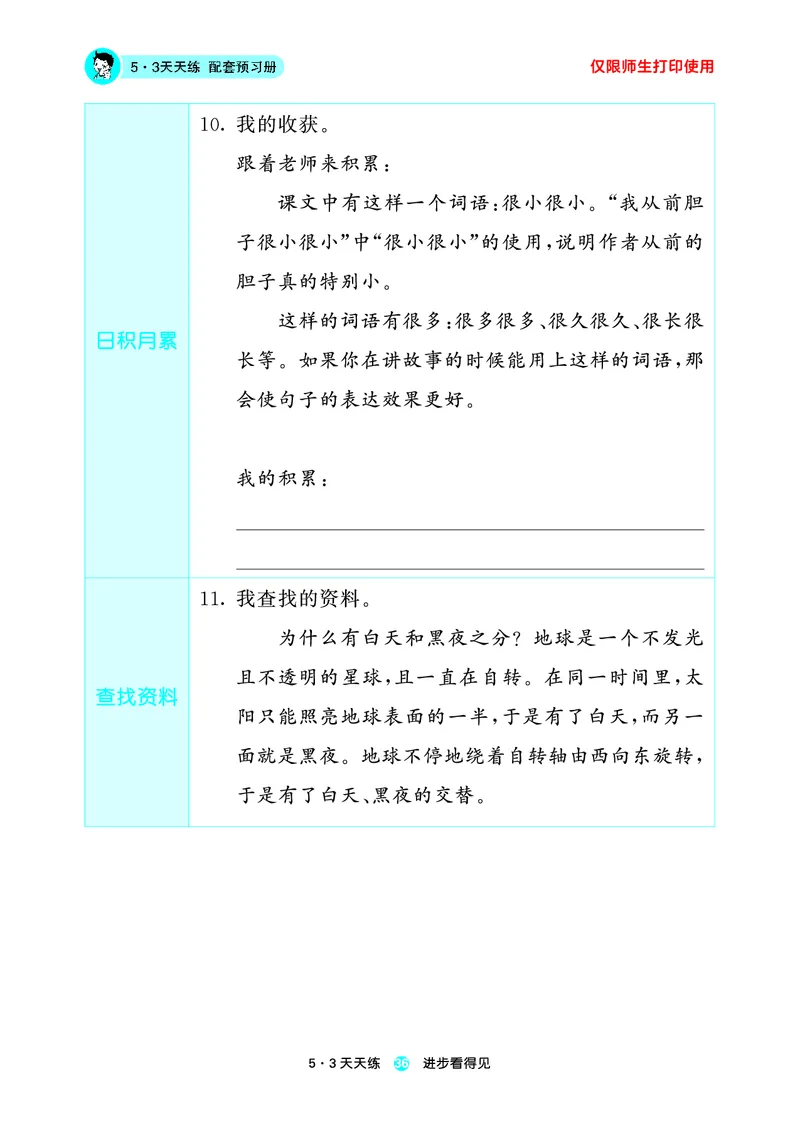 5·3天天练 配套预习册

仅限师生打印使用

日积月累

10.我的收获。

跟着老师来积累：

课文中有这样一个词语：很小很小。“我从前胆子很小很小”中“很小很小”的使用，说明作者从前的胆子真的特别小。

这样的词语有很多：很多很多、很久很久、很长很长等。如果你在讲故事的时候能用上这样的词语，那会使句子的表达效果更好。

我的积累：
____
____

查找资料

11.我查找的资料。

为什么有白天和黑夜之分？地球是一个不发光且不透明的星球，且一直在自转。在同一时间里，太阳只能照亮地球表面的一半，于是有了白天，而另一面就是黑夜。地球不停地绕着自转轴由西向东旋转，于是有了白天、黑夜的交替。

5·3天天练 36 进步看得见